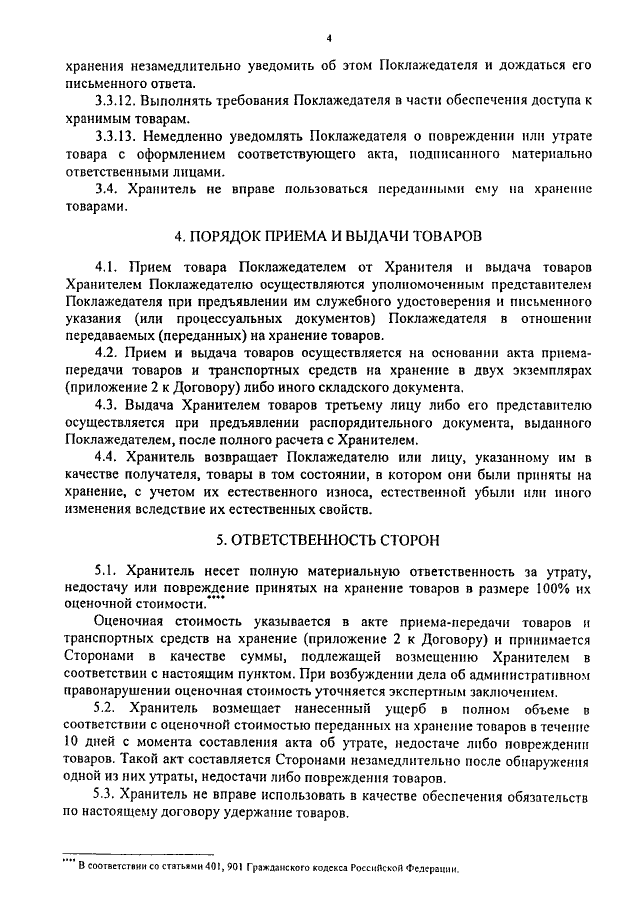 4

хранения незамедлительно уведомить об этом Поклажедателя и дождаться его письменного ответа.

3.3.12. Выполнять требования Поклажедателя в части обеспечения доступа к хранимым товарам.

3.3.13. Немедленно уведомлять Поклажедателя о повреждении или утрате товара с оформлением соответствующего акта, подписанного материально ответственными лицами.

3.4. Хранитель не вправе пользоваться переданными ему на хранение товарами.

4. ПОРЯДОК ПРИЕМА И ВЫДАЧИ ТОВАРОВ

4.1. Прием товара Поклажедателем от Хранителя и выдача товаров Хранителем Поклажедателю осуществляются уполномоченным представителем Поклажедателя при предъявлении им служебного удостоверения и письменного указания (или процессуальных документов) Поклажедателя в отношении передаваемых (переданных) на хранение товаров.

4.2. Прием и выдача товаров осуществляется на основании акта приема-передачи товаров и транспортных средств на хранение в двух экземплярах (приложение 2 к Договору) либо иного складского документа.

4.3. Выдача Хранителем товаров третьему лицу либо его представителю осуществляется при предъявлении распорядительного документа, выданного Поклажедателем, после полного расчета с Хранителем.

4.4. Хранитель возвращает Поклажедателю или лицу, указанному им в качестве получателя, товары в том состоянии, в котором они были приняты на хранение, с учетом их естественного износа, естественной убыли или иного изменения вследствие их естественных свойств.

5. ОТВЕТСТВЕННОСТЬ СТОРОН

5.1. Хранитель несет полную материальную ответственность за утрату, недостачу или повреждение принятых на хранение товаров в размере 100% их оценочной стоимости.****

Оценочная стоимость указывается в акте приема-передачи товаров и транспортных средств на хранение (приложение 2 к Договору) и принимается Сторонами в качестве суммы, подлежащей возмещению Хранителем в соответствии с настоящим пунктом. При возбуждении дела об административном правонарушении оценочная стоимость уточняется экспертным заключением.

5.2. Хранитель возмещает нанесенный ущерб в полном объеме в соответствии с оценочной стоимостью переданных на хранение товаров в течение 10 дней с момента составления акта об утрате, недостаче либо повреждении товаров. Такой акт составляется Сторонами незамедлительно после обнаружения одной из них утраты, недостачи либо повреждения товаров.

5.3. Хранитель не вправе использовать в качестве обеспечения обязательств по настоящему договору удержание товаров.

**** В соответствии со статьями 401, 901 Гражданского кодекса Российской Федерации.